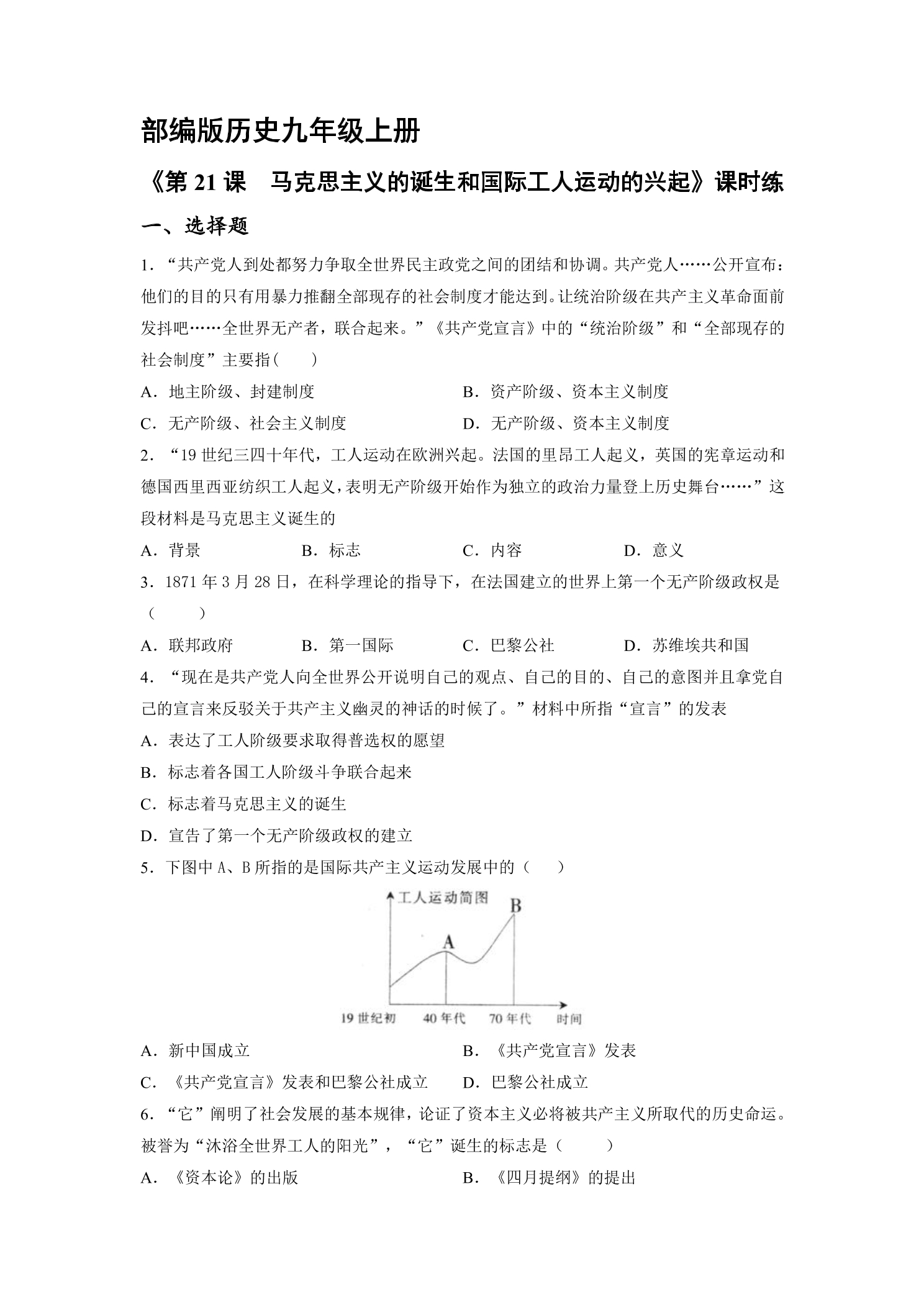 部编版历史九年级上册

《第21课 马克思主义的诞生和国际工人运动的兴起》课时练

一、选择题

1．“共产党人到处都努力争取全世界民主政党之间的团结和协调。共产党人……公开宣布：他们的目的只有用暴力推翻全部现存的社会制度才能达到。让统治阶级在共产主义革命面前发抖吧……全世界无产者，联合起来。”《共产党宣言》中的“统治阶级”和“全部现存的社会制度”主要指（　　）

A．地主阶级、封建制度 B．资产阶级、资本主义制度

C．无产阶级、社会主义制度 D．无产阶级、资本主义制度

2．“19世纪三四十年代，工人运动在欧洲兴起。法国的里昂工人起义，英国的宪章运动和德国西里西亚纺织工人起义，表明无产阶级开始作为独立的政治力量登上历史舞台……”这段材料是马克思主义诞生的

A．背景 B．标志 C．内容 D．意义

3．1871年3月28日，在科学理论的指导下，在法国建立的世界上第一个无产阶级政权是（　　）

A．联邦政府 B．第一国际 C．巴黎公社 D．苏维埃共和国

4．“现在是共产党人向全世界公开说明自己的观点、自己的目的、自己的意图并且拿党自己的宣言来反驳关于共产主义幽灵的神话的时候了。”材料中所指“宣言”的发表

A．表达了工人阶级要求取得普选权的愿望

B．标志着各国工人阶级斗争联合起来

C．标志着马克思主义的诞生

D．宣告了第一个无产阶级政权的建立

5．下图中A、B所指的是国际共产主义运动发展中的（　　）

工人运动简图
B
A
19世纪初
40年代
70年代
时间

A．新中国成立 B．《共产党宣言》发表

C．《共产党宣言》发表和巴黎公社成立 D．巴黎公社成立

6．“它”阐明了社会发展的基本规律，论证了资本主义必将被共产主义所取代的历史命运。被誉为“沐浴全世界工人的阳光”，“它”诞生的标志是（　　）

A．《资本论》的出版 B．《四月提纲》的提出